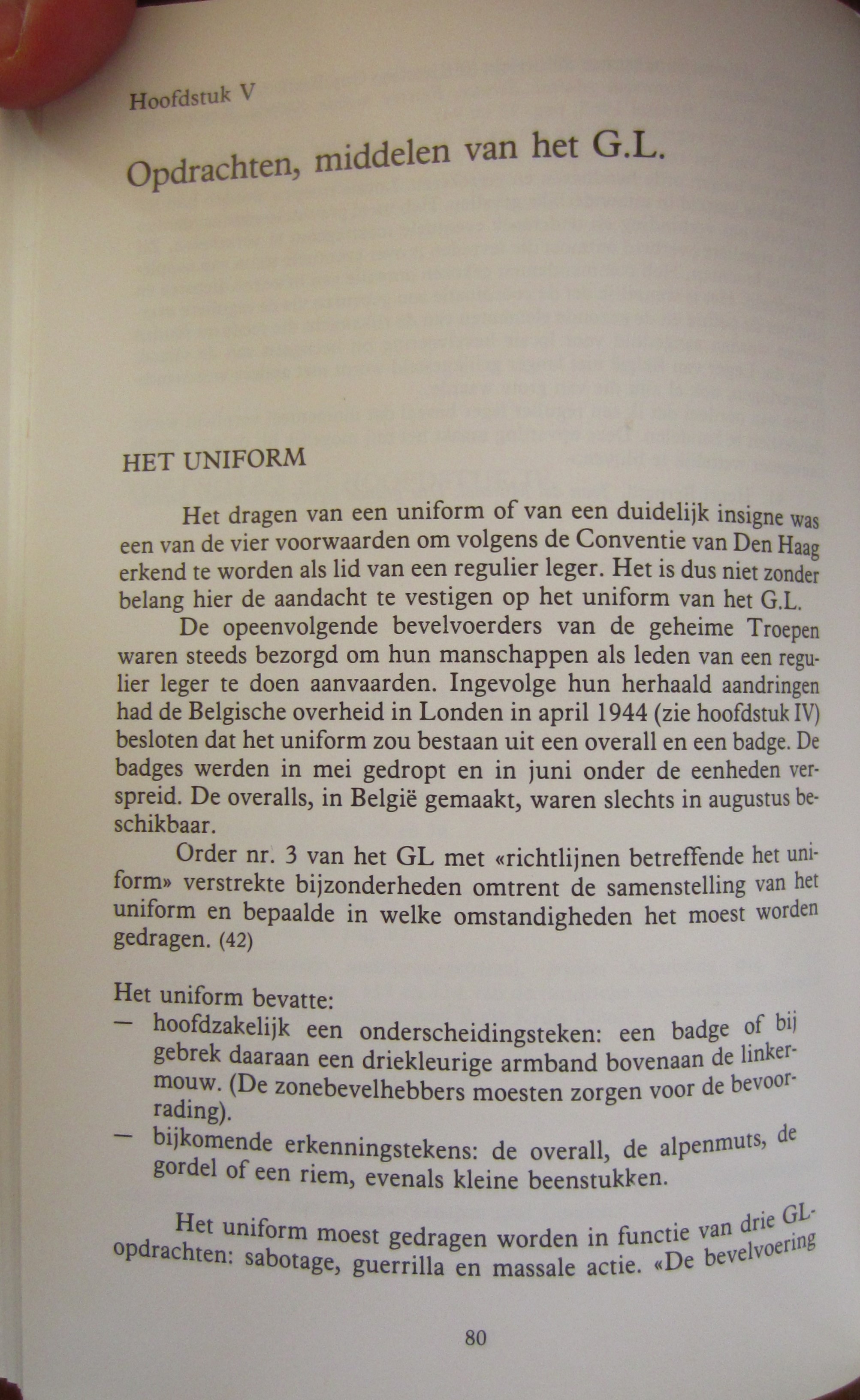 Hoofdstuk V

Opdrachten, middelen van het G.L.

HET UNIFORM

Het dragen van een uniform of van een duidelijk insigne was een van de vier voorwaarden om volgens de Conventie van Den Haag erkend te worden als lid van een regulier leger. Het is dus niet zonder belang hier de aandacht te vestigen op het uniform van het G.L.

De opeenvolgende bevelvoerders van de geheime Troepen waren steeds bezorgd om hun manschappen als leden van een regulier leger te doen aanvaarden. Ingevolge hun herhaald aandringen had de Belgische overheid in Londen in april 1944 (zie hoofdstuk IV) besloten dat het uniform zou bestaan uit een overall en een badge. De badges werden in mei gedropt en in juni onder de eenheden verspreid. De overalls, in België gemaakt, waren slechts in augustus beschikbaar.

Order nr. 3 van het GL met «richtlijnen betreffende het uniform» verstrekte bijzonderheden omtrent de samenstelling van het uniform en bepaalde in welke omstandigheden het moest worden gedragen. (42)

Het uniform bevatte:
— hoofdzakelijk een onderscheidingsteken: een badge of bij gebrek daaraan een driekleurige armband bovenaan de linkermouw. (De zonebevelhebbers moesten zorgen voor de bevoorrading).
— bijkomende erkenningstekens: de overall, de alpenmuts, de gordel of een riem, evenals kleine beenstukken.

Het uniform moest gedragen worden in functie van drie GL-opdrachten: sabotage, guerrilla en massale actie. «De bevelvoering

80